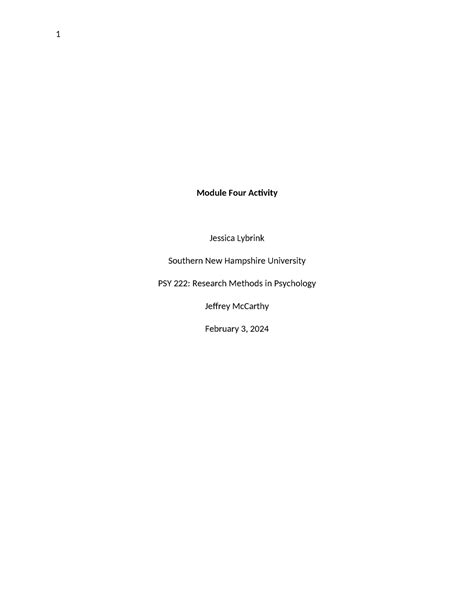 1

Module Four Activity

Jessica Lybrink

Southern New Hampshire University

PSY 222: Research Methods in Psychology

Jeffrey McCarthy

February 3, 2024